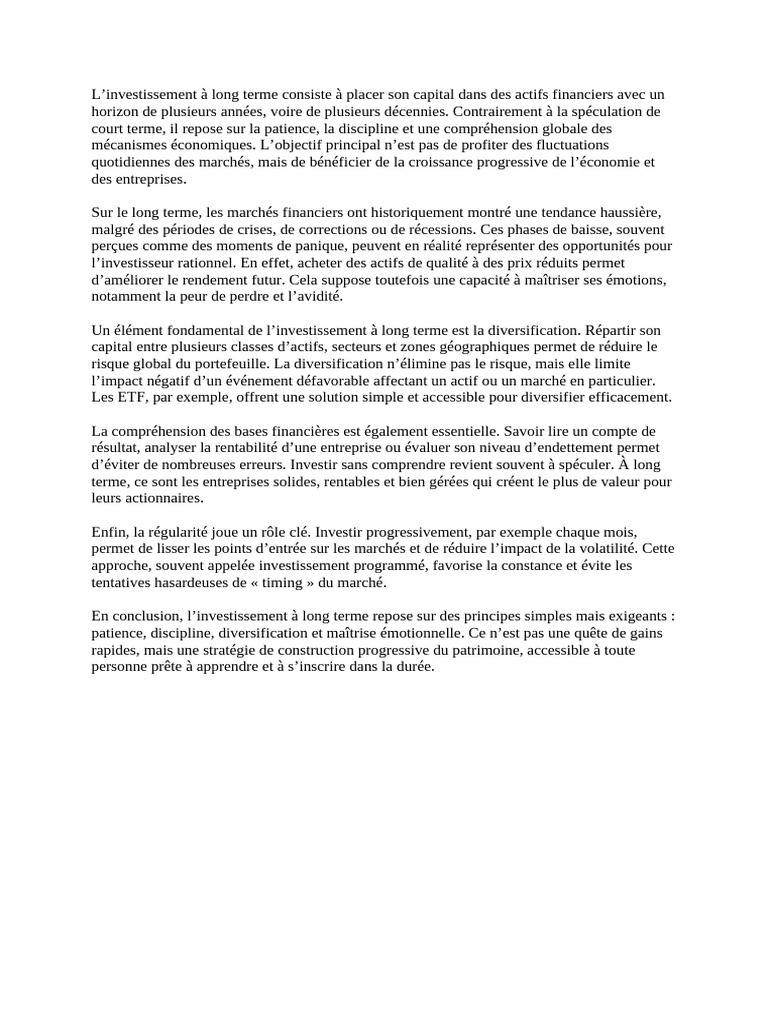 L’investissement à long terme consiste à placer son capital dans des actifs financiers avec un horizon de plusieurs années, voire de plusieurs décennies. Contrairement à la spéculation de court terme, il repose sur la patience, la discipline et une compréhension globale des mécanismes économiques. L’objectif principal n’est pas de profiter des fluctuations quotidiennes des marchés, mais de bénéficier de la croissance progressive de l’économie et des entreprises.

Sur le long terme, les marchés financiers ont historiquement montré une tendance haussière, malgré des périodes de crises, de corrections ou de récessions. Ces phases de baisse, souvent perçues comme des moments de panique, peuvent en réalité représenter des opportunités pour l’investisseur rationnel. En effet, acheter des actifs de qualité à des prix réduits permet d’améliorer le rendement futur. Cela suppose toutefois une capacité à maîtriser ses émotions, notamment la peur de perdre et l’avidité.

Un élément fondamental de l’investissement à long terme est la diversification. Répartir son capital entre plusieurs classes d’actifs, secteurs et zones géographiques permet de réduire le risque global du portefeuille. La diversification n’élimine pas le risque, mais elle limite l’impact négatif d’un événement défavorable affectant un actif ou un marché en particulier. Les ETF, par exemple, offrent une solution simple et accessible pour diversifier efficacement.

La compréhension des bases financières est également essentielle. Savoir lire un compte de résultat, analyser la rentabilité d’une entreprise ou évaluer son niveau d’endettement permet d’éviter de nombreuses erreurs. Investir sans comprendre revient souvent à spéculer. À long terme, ce sont les entreprises solides, rentables et bien gérées qui créent le plus de valeur pour leurs actionnaires.

Enfin, la régularité joue un rôle clé. Investir progressivement, par exemple chaque mois, permet de lisser les points d’entrée sur les marchés et de réduire l’impact de la volatilité. Cette approche, souvent appelée investissement programmé, favorise la constance et évite les tentatives hasardeuses de « timing » du marché.

En conclusion, l’investissement à long terme repose sur des principes simples mais exigeants : patience, discipline, diversification et maîtrise émotionnelle. Ce n’est pas une quête de gains rapides, mais une stratégie de construction progressive du patrimoine, accessible à toute personne prête à apprendre et à s’inscrire dans la durée.